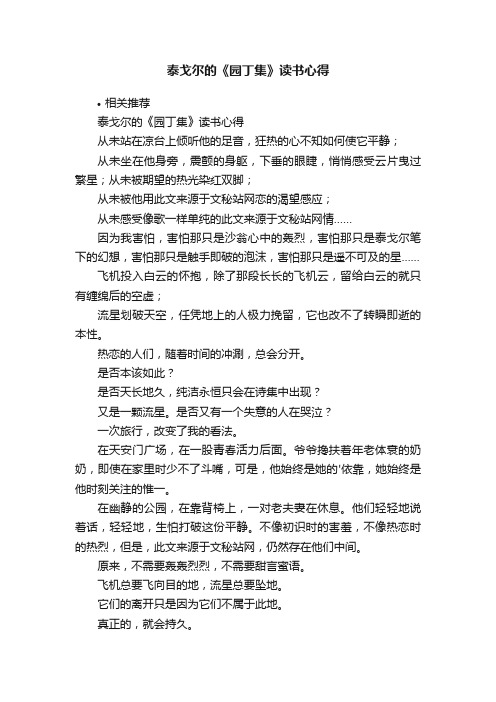 泰戈尔的《园丁集》读书心得

• 相关推荐

泰戈尔的《园丁集》读书心得

从未站在凉台上倾听他的足音，狂热的心不知如何使它平静；

从未坐在他身旁，震颤的身躯，下垂的眼睫，悄悄感受云片曳过繁星；从未被期望的热光染红双脚；

从未被他用此文来源于文秘站网恋的渴望感应；

从未感受像歌一样单纯的此文来源于文秘站网情......

因为我害怕，害怕那只是沙翁心中的轰烈，害怕那只是泰戈尔笔下的幻想，害怕那只是触手即破的泡沫，害怕那只是遥不可及的星......

飞机投入白云的怀抱，除了那段长长的飞机云，留给白云的就只有缠绵后的空虚；

流星划破天空，任凭地上的人极力挽留，它也改不了转瞬即逝的本性。

热恋的人们，随着时间的冲涮，总会分开。

是否本该如此？

是否天长地久，纯洁永恒只会在诗集中出现？

又是一颗流星。是否又有一个失意的人在哭泣？

一次旅行，改变了我的看法。

在天安门广场，在一股青春活力后面。爷爷搀扶着年老体衰的奶奶，即使在家里时少不了斗嘴，可是，他始终是她的'依靠，她始终是他时刻关注的惟一。

在幽静的公园，在靠背椅上，一对老夫妻在休息。他们轻轻地说着话，轻轻地，生怕打破这份平静。不像初识时的害羞，不像热恋时的热烈，但是，此文来源于文秘站网，仍然存在他们中间。

原来，不需要轰轰烈烈，不需要甜言蜜语。

飞机总要飞向目的地，流星总要坠地。

它们的离开只是因为它们不属于此地。

真正的，就会持久。